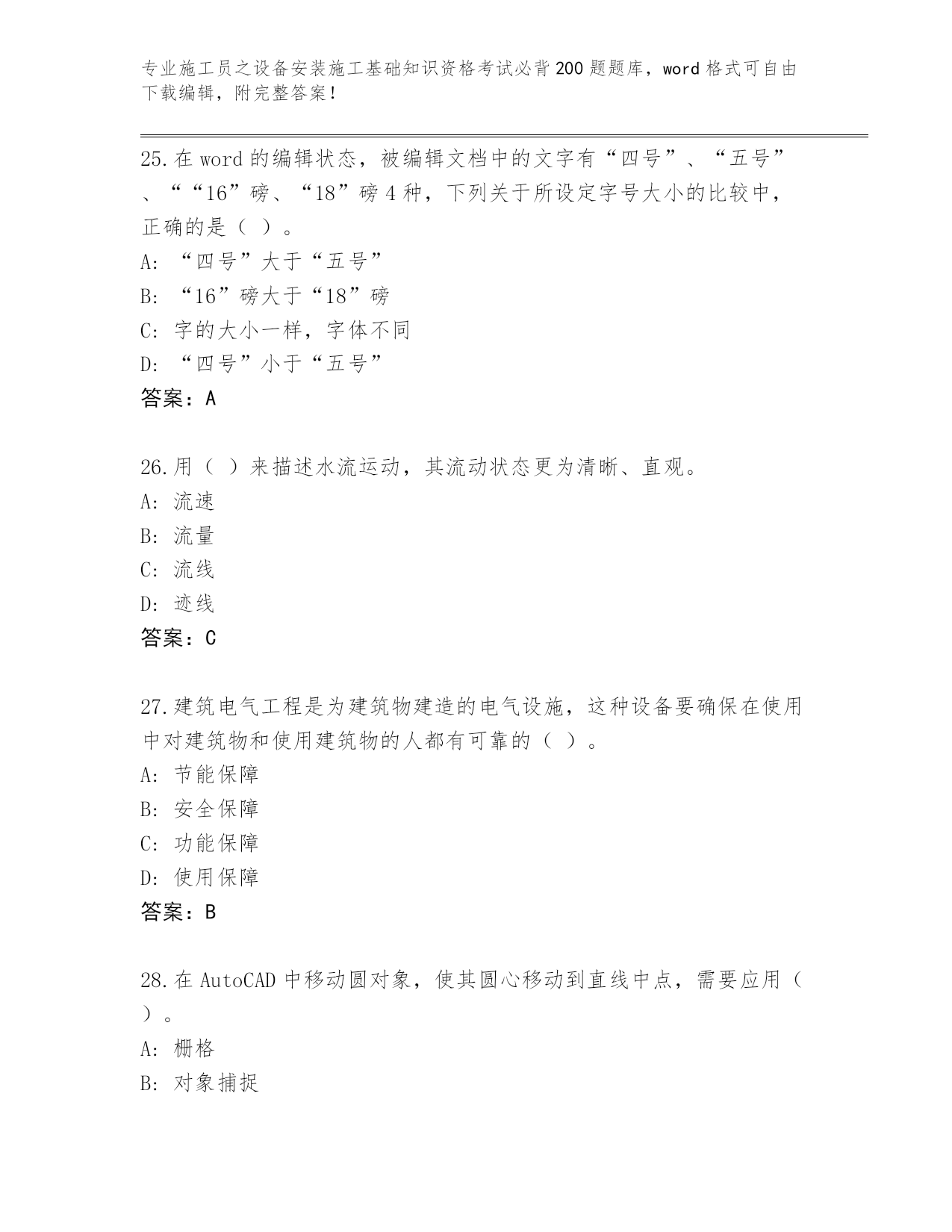 专业施工员之设备安装施工基础知识资格考试必背200题题库，word格式可自由下载编辑，附完整答案！

25.在word的编辑状态，被编辑文档中的文字有“四号”、“五号”、““16”磅、“18”磅4种，下列关于所设定字号大小的比较中，正确的是（ ）。
A: “四号”大于“五号”
B: “16”磅大于“18”磅
C: 字的大小一样，字体不同
D: “四号”小于“五号”
答案：A

26.用（ ）来描述水流运动，其流动状态更为清晰、直观。
A: 流速
B: 流量
C: 流线
D: 迹线
答案：C

27.建筑电气工程是为建筑物建造的电气设施，这种设备要确保在使用中对建筑物和使用建筑物的人都有可靠的（ ）。
A: 节能保障
B: 安全保障
C: 功能保障
D: 使用保障
答案：B

28.在AutoCAD中移动圆对象，使其圆心移动到直线中点，需要应用（ ）。
A: 栅格
B: 对象捕捉